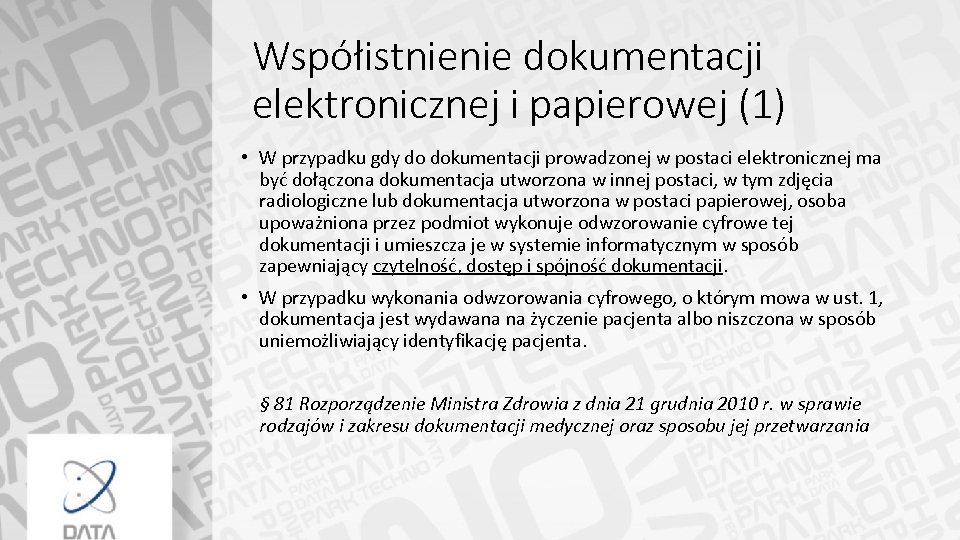 Współistnienie dokumentacji elektronicznej i papierowej (1)

• W przypadku gdy do dokumentacji prowadzonej w postaci elektronicznej ma być dołączona dokumentacja utworzona w innej postaci, w tym zdjęcia radiologiczne lub dokumentacja utworzona w postaci papierowej, osoba upoważniona przez podmiot wykonuje odwzorowanie cyfrowe tej dokumentacji i umieszcza je w systemie informatycznym w sposób zapewniający czytelność, dostęp i spójność dokumentacji.

• W przypadku wykonania odwzorowania cyfrowego, o którym mowa w ust. 1, dokumentacja jest wydawana na życzenie pacjenta albo niszczona w sposób uniemożliwiający identyfikację pacjenta.

§ 81 Rozporządzenie Ministra Zdrowia z dnia 21 grudnia 2010 r. w sprawie rodzajów i zakresu dokumentacji medycznej oraz sposobu jej przetwarzania

DATA